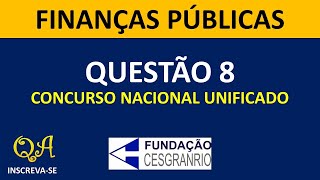 FINANÇAS PÚBLICAS

QUESTÃO 8

CONCURSO NACIONAL UNIFICADO

QA

INSCREVA-SE

FUNDAÇÃO CESGRANRIO